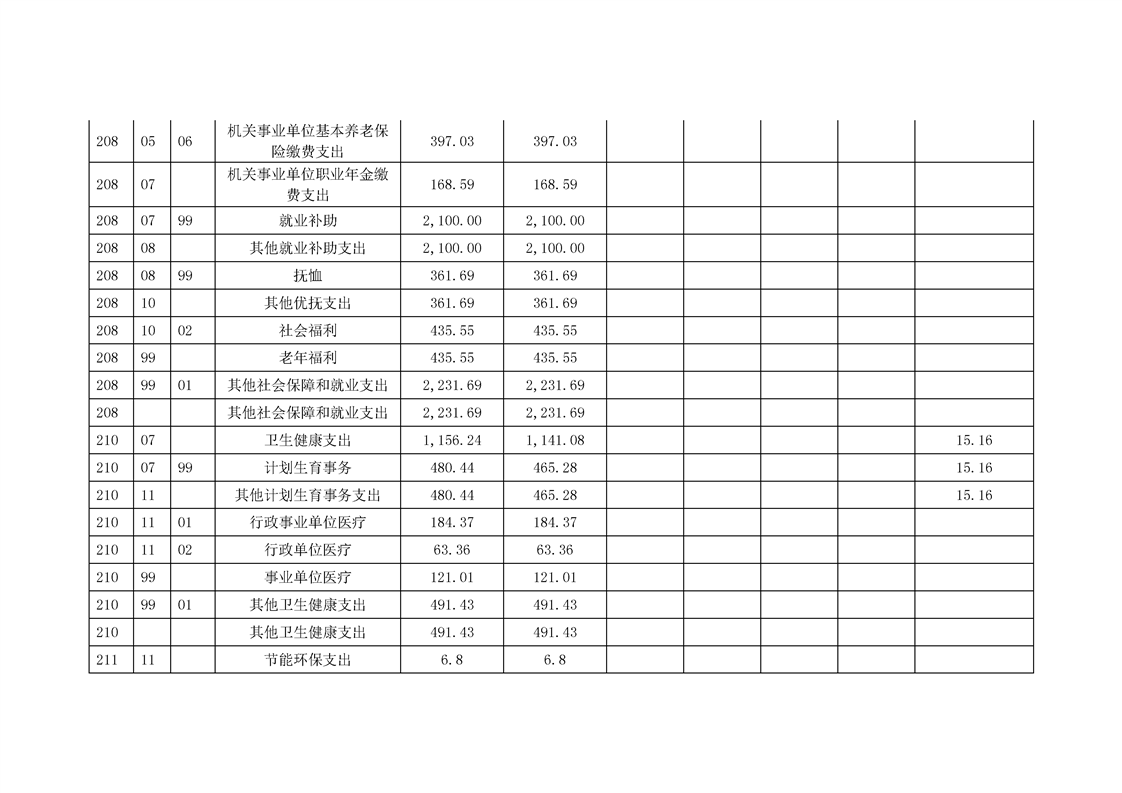 | 208 | 05 | 06 | 机关事业单位基本养老保险缴费支出 | 397.03 | 397.03 | | | | | |
|---|---|---|---|---|---|---|---|---|---|---|
| 208 | 07 | | 机关事业单位职业年金缴费支出 | 168.59 | 168.59 | | | | | |
| 208 | 07 | 99 | 就业补助 | 2,100.00 | 2,100.00 | | | | | |
| 208 | 08 | | 其他就业补助支出 | 2,100.00 | 2,100.00 | | | | | |
| 208 | 08 | 99 | 抚恤 | 361.69 | 361.69 | | | | | |
| 208 | 10 | | 其他优抚支出 | 361.69 | 361.69 | | | | | |
| 208 | 10 | 02 | 社会福利 | 435.55 | 435.55 | | | | | |
| 208 | 99 | | 老年福利 | 435.55 | 435.55 | | | | | |
| 208 | 99 | 01 | 其他社会保障和就业支出 | 2,231.69 | 2,231.69 | | | | | |
| 208 | | | 其他社会保障和就业支出 | 2,231.69 | 2,231.69 | | | | | |
| 210 | 07 | | 卫生健康支出 | 1,156.24 | 1,141.08 | | | | | 15.16 |
| 210 | 07 | 99 | 计划生育事务 | 480.44 | 465.28 | | | | | 15.16 |
| 210 | 11 | | 其他计划生育事务支出 | 480.44 | 465.28 | | | | | 15.16 |
| 210 | 11 | 01 | 行政事业单位医疗 | 184.37 | 184.37 | | | | | |
| 210 | 11 | 02 | 行政单位医疗 | 63.36 | 63.36 | | | | | |
| 210 | 99 | | 事业单位医疗 | 121.01 | 121.01 | | | | | |
| 210 | 99 | 01 | 其他卫生健康支出 | 491.43 | 491.43 | | | | | |
| 210 | | | 其他卫生健康支出 | 491.43 | 491.43 | | | | | |
| 211 | 11 | | 节能环保支出 | 6.8 | 6.8 | | | | | |